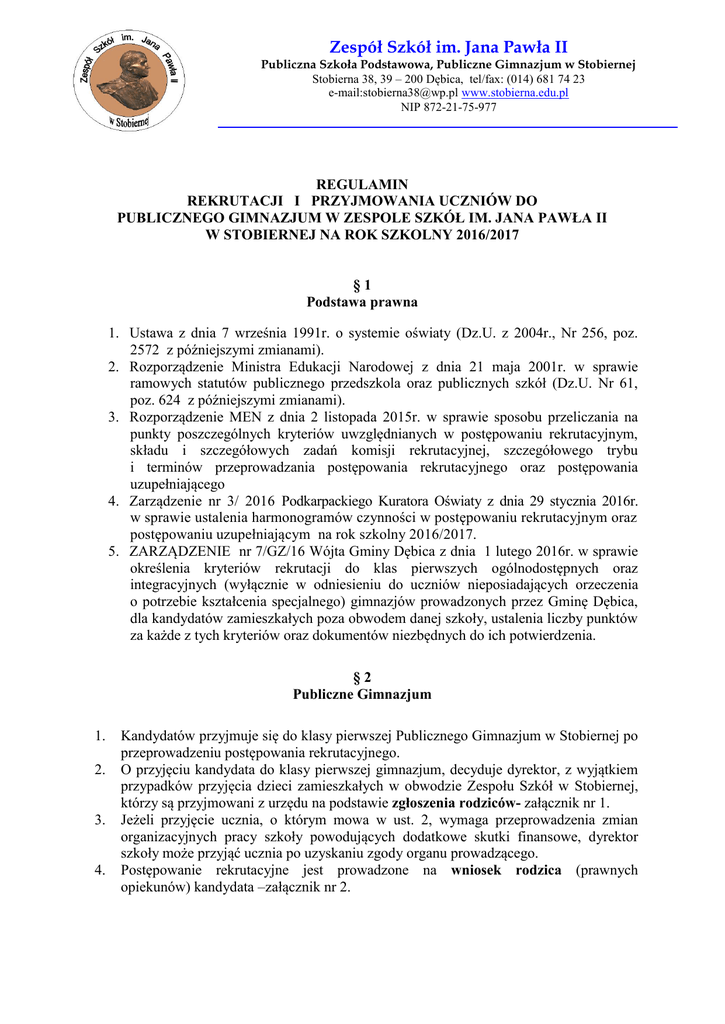 Zespół Szkół im. Jana Pawła II w Stobiernej

Zespół Szkół im. Jana Pawła II
Publiczna Szkoła Podstawowa, Publiczne Gimnazjum w Stobiernej
Stobierna 38, 39 – 200 Dębica, tel/fax: (014) 681 74 23
e-mail:stobierna38@wp.pl www.stobierna.edu.pl
NIP 872-21-75-977

REGULAMIN
REKRUTACJI I PRZYJMOWANIA UCZNIÓW DO PUBLICZNEGO GIMNAZJUM W ZESPOLE SZKÓŁ IM. JANA PAWŁA II W STOBIERNEJ NA ROK SZKOLNY 2016/2017

§ 1
Podstawa prawna

1. Ustawa z dnia 7 września 1991r. o systemie oświaty (Dz.U. z 2004r., Nr 256, poz. 2572 z późniejszymi zmianami).
2. Rozporządzenie Ministra Edukacji Narodowej z dnia 21 maja 2001r. w sprawie ramowych statutów publicznego przedszkola oraz publicznych szkół (Dz.U. Nr 61, poz. 624 z późniejszymi zmianami).
3. Rozporządzenie MEN z dnia 2 listopada 2015r. w sprawie sposobu przeliczania na punkty poszczególnych kryteriów uwzględnianych w postępowaniu rekrutacyjnym, składu i szczegółowych zadań komisji rekrutacyjnej, szczegółowego trybu i terminów przeprowadzania postępowania rekrutacyjnego oraz postępowania uzupełniającego
4. Zarządzenie nr 3/ 2016 Podkarpackiego Kuratora Oświaty z dnia 29 stycznia 2016r. w sprawie ustalenia harmonogramów czynności w postępowaniu rekrutacyjnym oraz postępowaniu uzupełniającym na rok szkolny 2016/2017.
5. ZARZĄDZENIE nr 7/GZ/16 Wójta Gminy Dębica z dnia 1 lutego 2016r. w sprawie określenia kryteriów rekrutacji do klas pierwszych ogólnodostępnych oraz integracyjnych (wyłącznie w odniesieniu do uczniów nieposiadających orzeczenia o potrzebie kształcenia specjalnego) gimnazjów prowadzonych przez Gminę Dębica, dla kandydatów zamieszkałych poza obwodem danej szkoły, ustalenia liczby punktów za każde z tych kryteriów oraz dokumentów niezbędnych do ich potwierdzenia.

§ 2
Publiczne Gimnazjum

1. Kandydatów przyjmuje się do klasy pierwszej Publicznego Gimnazjum w Stobiernej po przeprowadzeniu postępowania rekrutacyjnego.
2. O przyjęciu kandydata do klasy pierwszej gimnazjum, decyduje dyrektor, z wyjątkiem przypadków przyjęcia dzieci zamieszkałych w obwodzie Zespołu Szkół w Stobiernej, którzy są przyjmowani z urzędu na podstawie zgłoszenia rodziców- załącznik nr 1.
3. Jeżeli przyjęcie ucznia, o którym mowa w ust. 2, wymaga przeprowadzenia zmian organizacyjnych pracy szkoły powodujących dodatkowe skutki finansowe, dyrektor szkoły może przyjąć ucznia po uzyskaniu zgody organu prowadzącego.
4. Postępowanie rekrutacyjne jest prowadzone na wniosek rodzica (prawnych opiekunów) kandydata –załącznik nr 2.